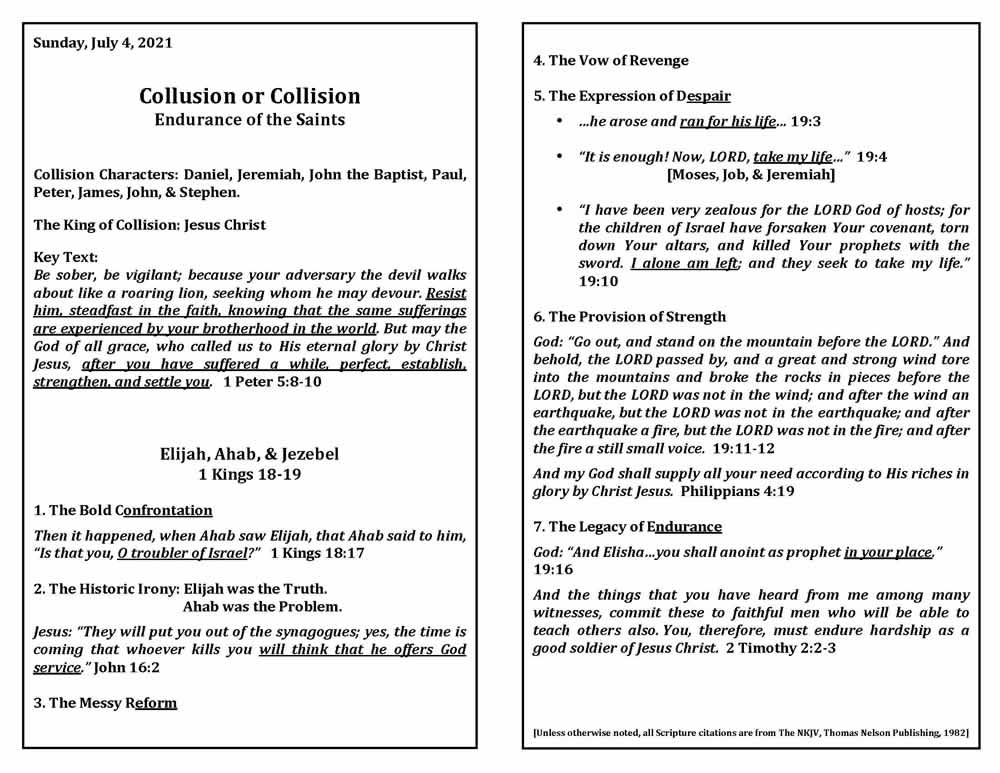 Sunday, July 4, 2021

Collusion or Collision
Endurance of the Saints

Collision Characters: Daniel, Jeremiah, John the Baptist, Paul, Peter, James, John, & Stephen.

The King of Collision: Jesus Christ

Key Text:
Be sober, be vigilant; because your adversary the devil walks about like a roaring lion, seeking whom he may devour. Resist him, steadfast in the faith, knowing that the same sufferings are experienced by your brotherhood in the world. But may the God of all grace, who called us to His eternal glory by Christ Jesus, after you have suffered a while, perfect, establish, strengthen, and settle you. 1 Peter 5:8-10

Elijah, Ahab, & Jezebel
1 Kings 18-19

1. The Bold Confrontation

Then it happened, when Ahab saw Elijah, that Ahab said to him, "Is that you, O troubler of Israel?" 1 Kings 18:17

2. The Historic Irony: Elijah was the Truth.
Ahab was the Problem.

Jesus: "They will put you out of the synagogues; yes, the time is coming that whoever kills you will think that he offers God service." John 16:2

3. The Messy Reform

4. The Vow of Revenge

5. The Expression of Despair

• ...he arose and ran for his life... 19:3

• "It is enough! Now, LORD, take my life..." 19:4
[Moses, Job, & Jeremiah]

• "I have been very zealous for the LORD God of hosts; for the children of Israel have forsaken Your covenant, torn down Your altars, and killed Your prophets with the sword. I alone am left; and they seek to take my life." 19:10

6. The Provision of Strength

God: "Go out, and stand on the mountain before the LORD." And behold, the LORD passed by, and a great and strong wind tore into the mountains and broke the rocks in pieces before the LORD, but the LORD was not in the wind; and after the wind an earthquake, but the LORD was not in the earthquake; and after the earthquake a fire, but the LORD was not in the fire; and after the fire a still small voice. 19:11-12

And my God shall supply all your need according to His riches in glory by Christ Jesus. Philippians 4:19

7. The Legacy of Endurance

God: "And Elisha...you shall anoint as prophet in your place." 19:16

And the things that you have heard from me among many witnesses, commit these to faithful men who will be able to teach others also. You, therefore, must endure hardship as a good soldier of Jesus Christ. 2 Timothy 2:2-3

[Unless otherwise noted, all Scripture citations are from The NKJV, Thomas Nelson Publishing, 1982]